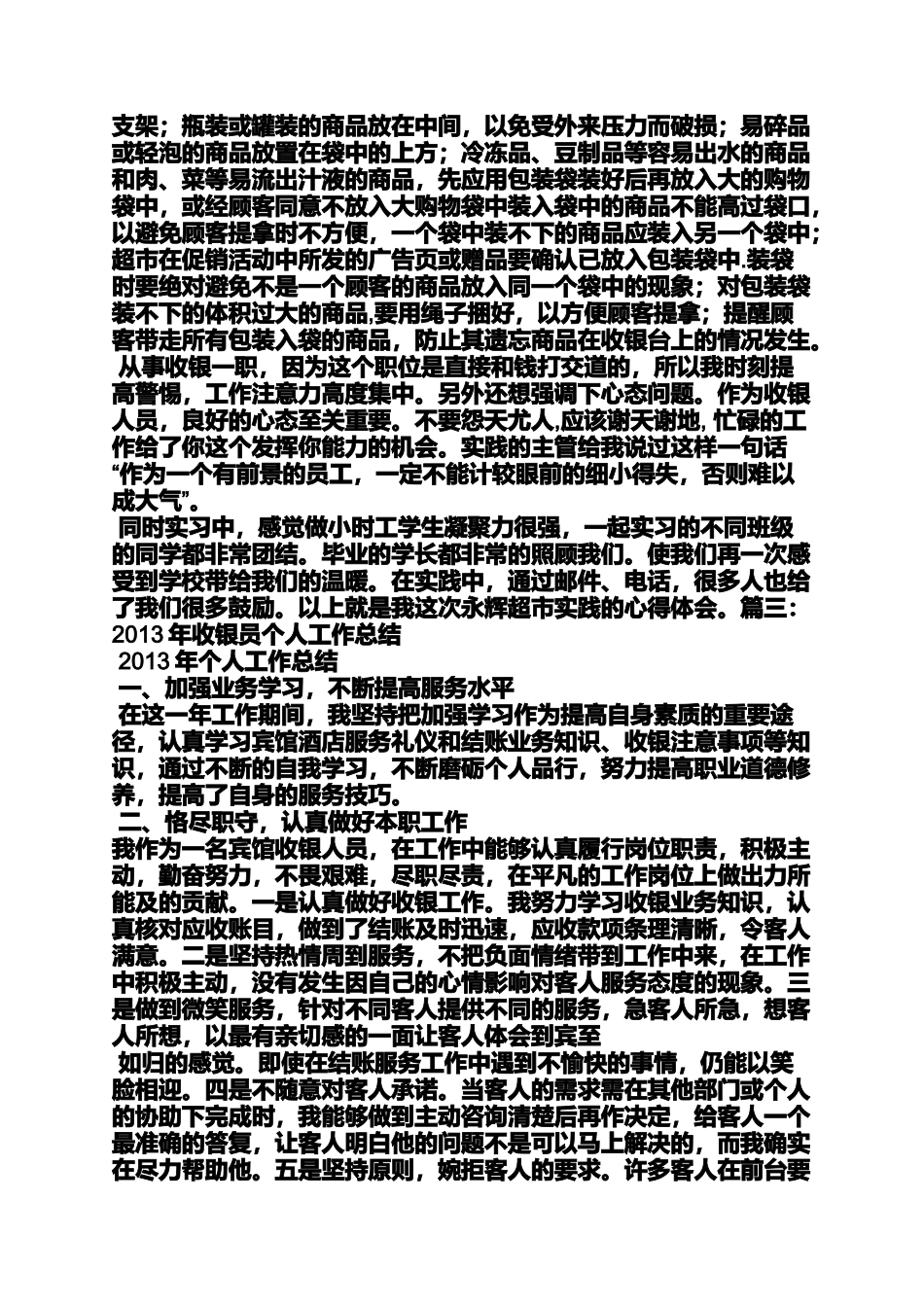 支架；瓶装或罐装的商品放在中间，以免受外来压力而破损；易碎品或轻泡的商品放置在袋中的上方；冷冻品、豆制品等容易出水的商品和肉、菜等易流出汁液的商品，先应用包装袋装好后再放入大的购物袋中，或经顾客同意不放入大购物袋中装入袋中的商品不能高过袋口，以避免顾客提拿时不方便，一个袋中装不下的商品应装入另一个袋中；超市在促销活动中所发的广告页或赠品要确认已放入包装袋中.装袋时要绝对避免不是一个顾客的商品放入同一个袋中的现象；对包装袋装不下的体积过大的商品,要用绳子捆好，以方便顾客提拿；提醒顾客带走所有包装入袋的商品，防止其遗忘商品在收银台上的情况发生。

从事收银一职，因为这个职位是直接和钱打交道的，所以我时刻提高警惕，工作注意力高度集中。另外还想强调下心态问题。作为收银人员，良好的心态至关重要。不要怨天尤人,应该谢天谢地, 忙碌的工作给了你这个发挥你能力的机会。实践的主管给我说过这样一句话“作为一个有前景的员工，一定不能计较眼前的细小得失，否则难以成大气”。

同时实习中，感觉做小时工学生凝聚力很强，一起实习的不同班级的同学都非常团结。毕业的学长都非常的照顾我们。使我们再一次感受到学校带给我们的温暖。在实践中，通过邮件、电话，很多人也给了我们很多鼓励。以上就是我这次永辉超市实践的心得体会。篇三：2013 年收银员个人工作总结

2013 年个人工作总结

一、加强业务学习，不断提高服务水平

在这一年工作期间，我坚持把加强学习作为提高自身素质的重要途径，认真学习宾馆酒店服务礼仪和结账业务知识、收银注意事项等知识，通过不断的自我学习，不断磨砺个人品行，努力提高职业道德修养，提高了自身的服务技巧。

二、恪尽职守，认真做好本职工作

我作为一名宾馆收银人员，在工作中能够认真履行岗位职责，积极主动，勤奋努力，不畏艰难，尽职尽责，在平凡的工作岗位上做出力所能及的贡献。一是认真做好收银工作。我努力学习收银业务知识，认真核对应收账目，做到了结账及时迅速，应收款项条理清晰，令客人满意。二是坚持热情周到服务，不把负面情绪带到工作中来，在工作中积极主动，没有发生因自己的心情影响对客人服务态度的现象。三是做到微笑服务，针对不同客人提供不同的服务，急客人所急，想客人所想，以最有亲切感的一面让客人体会到宾至

如归的感觉。即使在结账服务工作中遇到不愉快的事情，仍能以笑脸相迎。四是不随意对客人承诺。当客人的需求需在其他部门或个人的协助下完成时，我能够做到主动咨询清楚后再作决定，给客人一个最准确的答复，让客人明白他的问题不是可以马上解决的，而我确实在尽力帮助他。五是坚持原则，婉拒客人的要求。许多客人在前台要